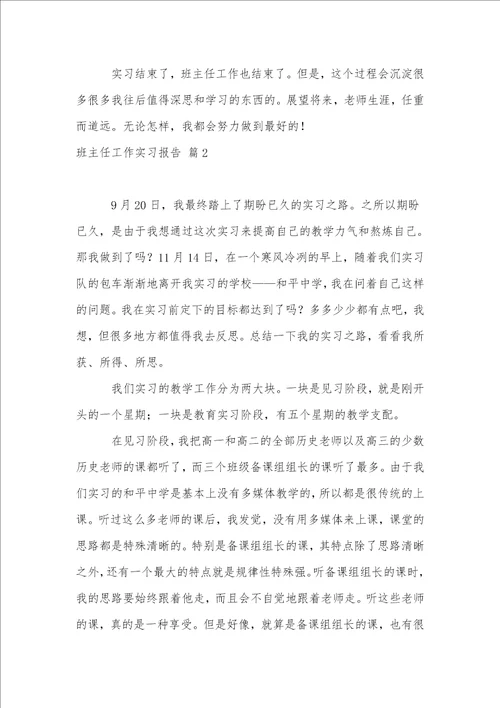 实习结束了，班主任工作也结束了。但是，这个过程会沉淀很多很多我往后值得深思和学习的东西的。展望将来，老师生涯，任重而道远。无论怎样，我都会努力做到最好的！

班主任工作实习报告 篇2

9月20日，我最终踏上了期盼已久的实习之路。之所以期盼已久，是由于我想通过这次实习来提高自己的教学力气和熬炼自己。那我做到了吗？11月14日，在一个寒风冷冽的早上，随着我们实习队的包车渐渐地离开我实习的学校——和平中学，我在问着自己这样的问题。我在实习前定下的目标都达到了吗？多多少少都有点吧，我想，但很多地方都值得我去反思。总结一下我的实习之路，看看我所获、所得、所思。

我们实习的教学工作分为两大块。一块是见习阶段，就是刚开头的一个星期；一块是教育实习阶段，有五个星期的教学支配。

在见习阶段，我把高一和高二的全部历史老师以及高三的少数历史老师的课都听了，而三个班级备课组组长的课听了最多。由于我们实习的和平中学是基本上没有多媒体教学的，所以都是很传统的上课。听过这么多老师的课后，我发觉，没有用多媒体来上课，课堂的思路都是特殊清晰的。特别是备课组组长的课，其特点除了思路清晰之外，还有一个最大的特点就是规律性特殊强。听备课组组长的课时，我的思路要始终跟着他走，而且会不自觉地跟着老师走。听这些老师的课，真的是一种享受。但是好像，就算是备课组组长的课，也有很